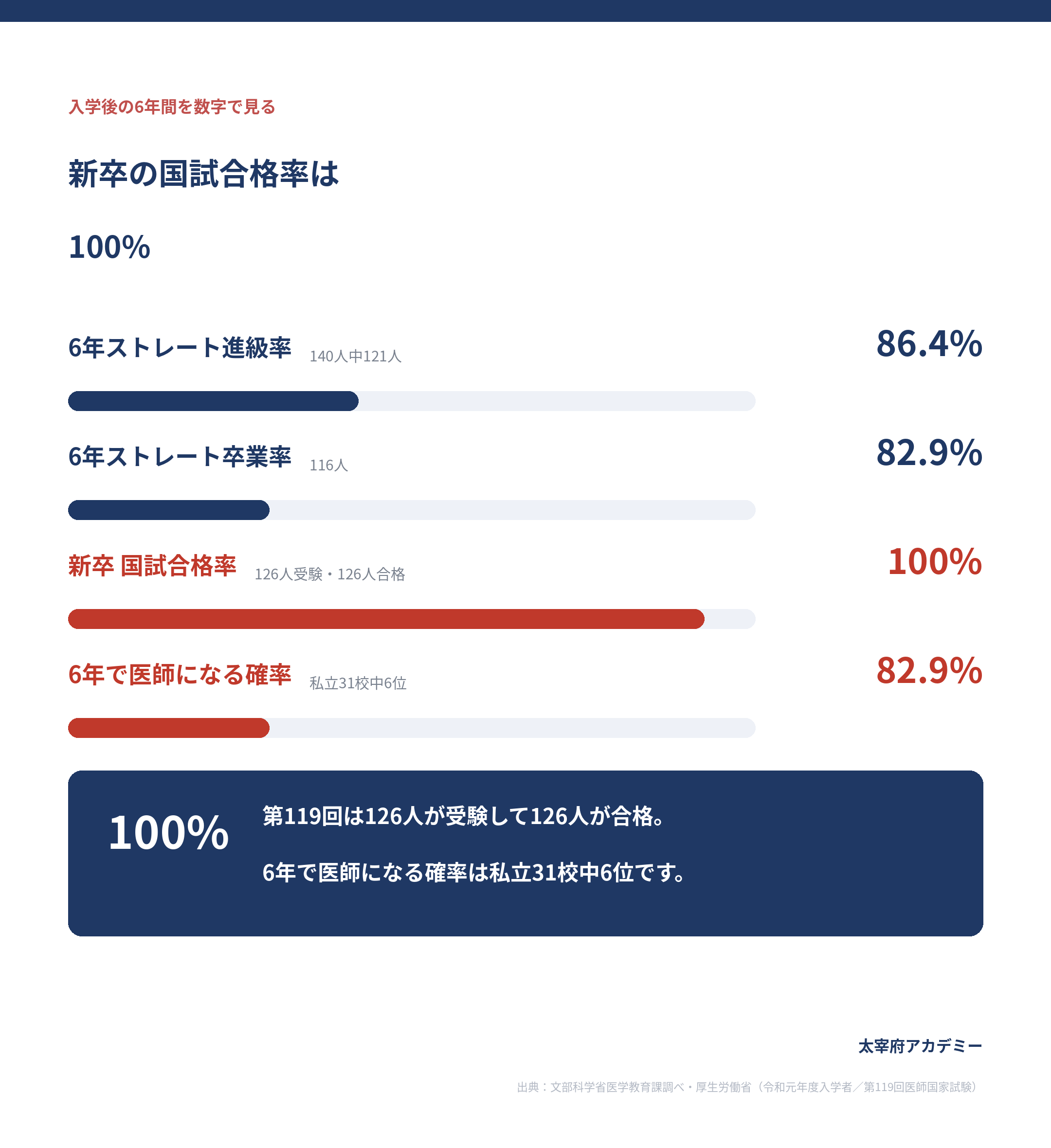 入学後の6年間を数字で見る

新卒の国試合格率は

100%

6年ストレート進級率 140人中121人

86.4%

6年ストレート卒業率 116人

82.9%

新卒 国試合格率 126人受験・126人合格

100%

6年で医師になる確率 私立31校中6位

82.9%

100%

第119回は126人が受験して126人が合格。

6年で医師になる確率は私立31校中6位です。

太宰府アカデミー

出典：文部科学省医学教育課調べ・厚生労働省（令和元年度入学者／第119回医師国家試験）